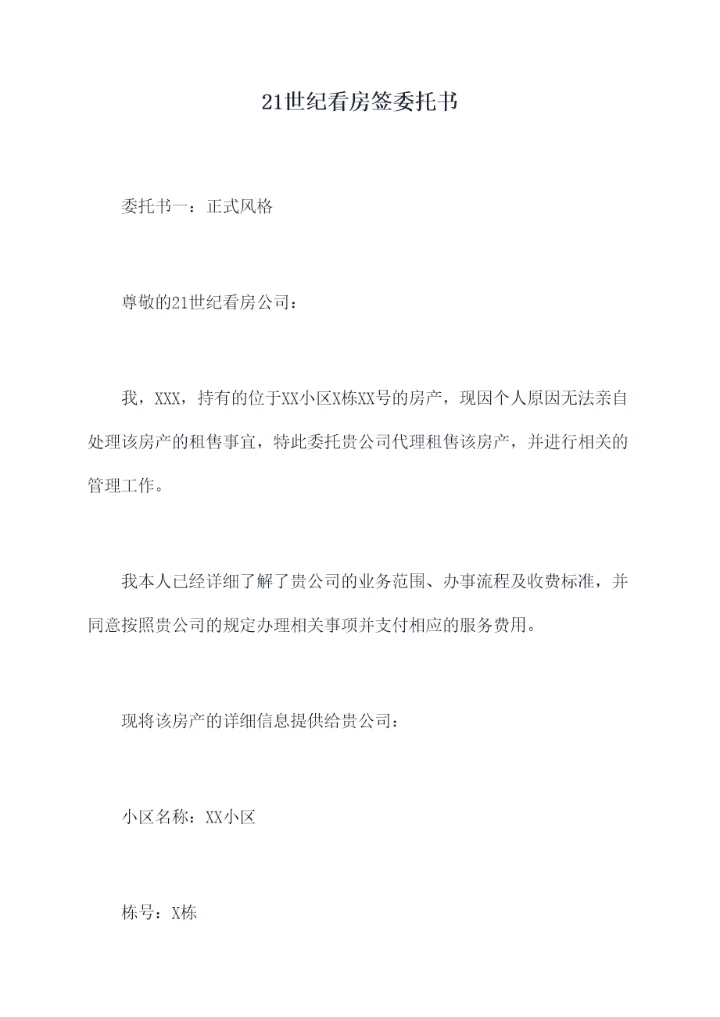 21世纪看房签委托书

委托书一：正式风格

尊敬的21世纪看房公司：

我，XXX，持有的位于XX小区X栋XX号的房产，现因个人原因无法亲自处理该房产的租售事宜，特此委托贵公司代理租售该房产，并进行相关的管理工作。

我本人已经详细了解了贵公司的业务范围、办事流程及收费标准，并同意按照贵公司的规定办理相关事项并支付相应的服务费用。

现将该房产的详细信息提供给贵公司：

小区名称：XX小区

栋号：X栋